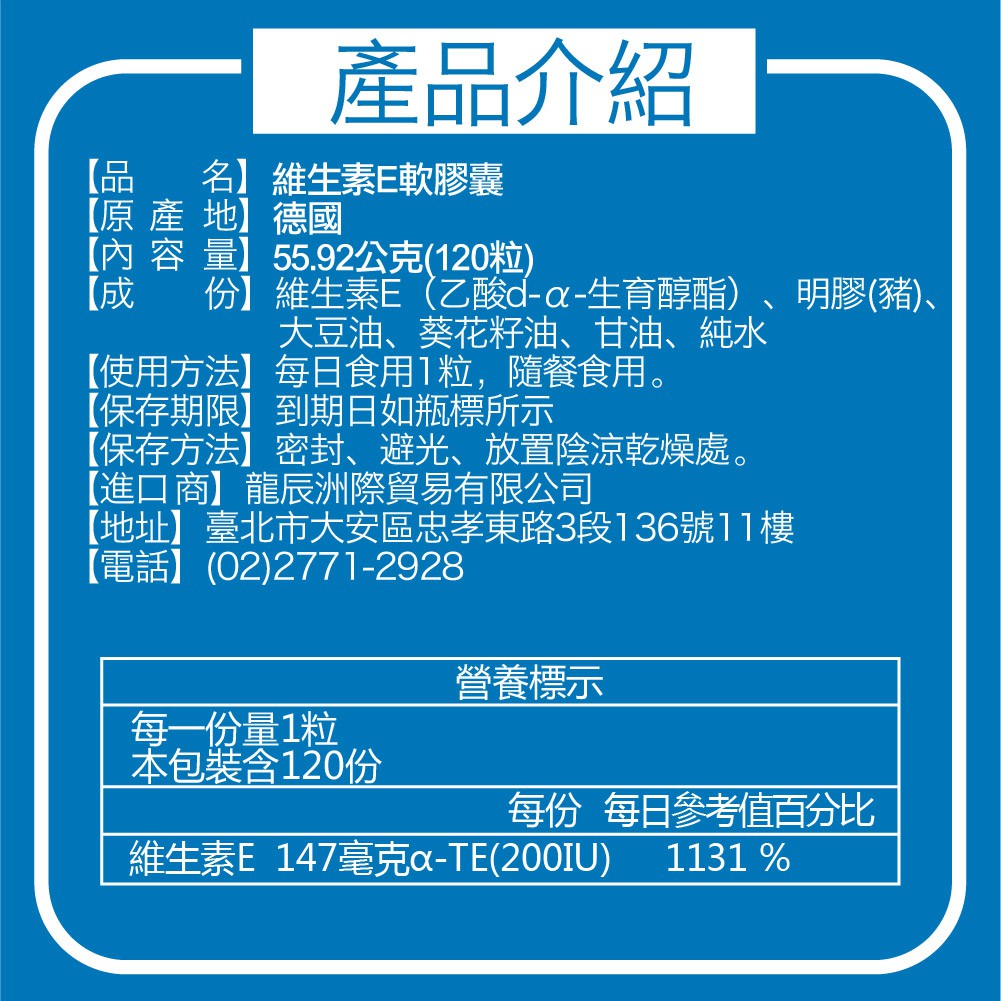 產品介紹

【品　　名】維生素E軟膠囊
【原 產 地】德國
【內 容 量】55.92公克(120粒)
【成　　份】維生素E（乙酸d-α-生育醇酯）、明膠(豬)、大豆油、葵花籽油、甘油、純水
【使用方法】每日食用1粒，隨餐食用。
【保存期限】到期日如瓶標所示
【保存方法】密封、避光、放置陰涼乾燥處。
【進口商】龍辰洲際貿易有限公司
【地址】臺北市大安區忠孝東路3段136號11樓
【電話】(02)2771-2928

營養標示
每一份量1粒
本包裝含120份
每份　每日參考值百分比
維生素E　147毫克α-TE(200IU)　1131 %